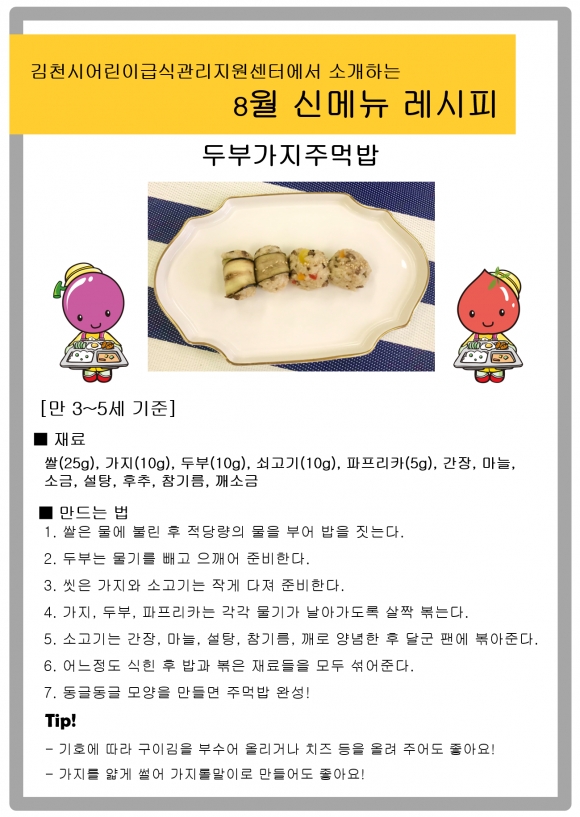 김천시어린이급식관리지원센터에서 소개하는

8월 신메뉴 레시피

두부가지주먹밥

[만 3~5세 기준]

■ 재료

쌀(25g), 가지(10g), 두부(10g), 쇠고기(10g), 파프리카(5g), 간장, 마늘, 소금, 설탕, 후추, 참기름, 깨소금

■ 만드는 법

1. 쌀은 물에 불린 후 적당량의 물을 부어 밥을 짓는다.

2. 두부는 물기를 빼고 으깨어 준비한다.

3. 씻은 가지와 소고기는 작게 다져 준비한다.

4. 가지, 두부, 파프리카는 각각 물기가 날아가도록 살짝 볶는다.

5. 소고기는 간장, 마늘, 설탕, 참기름, 깨로 양념한 후 달군 팬에 볶아준다.

6. 어느정도 식힌 후 밥과 볶은 재료들을 모두 섞어준다.

7. 동글동글 모양을 만들면 주먹밥 완성!

Tip!

- 기호에 따라 구이김을 부수어 올리거나 치즈 등을 올려 주어도 좋아요!

- 가지를 얇게 썰어 가지롤말이로 만들어도 좋아요!